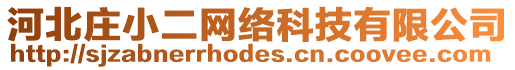 河北庄小二网络科技有限公司
http://sjzabnerrhodes.cn.coovee.com